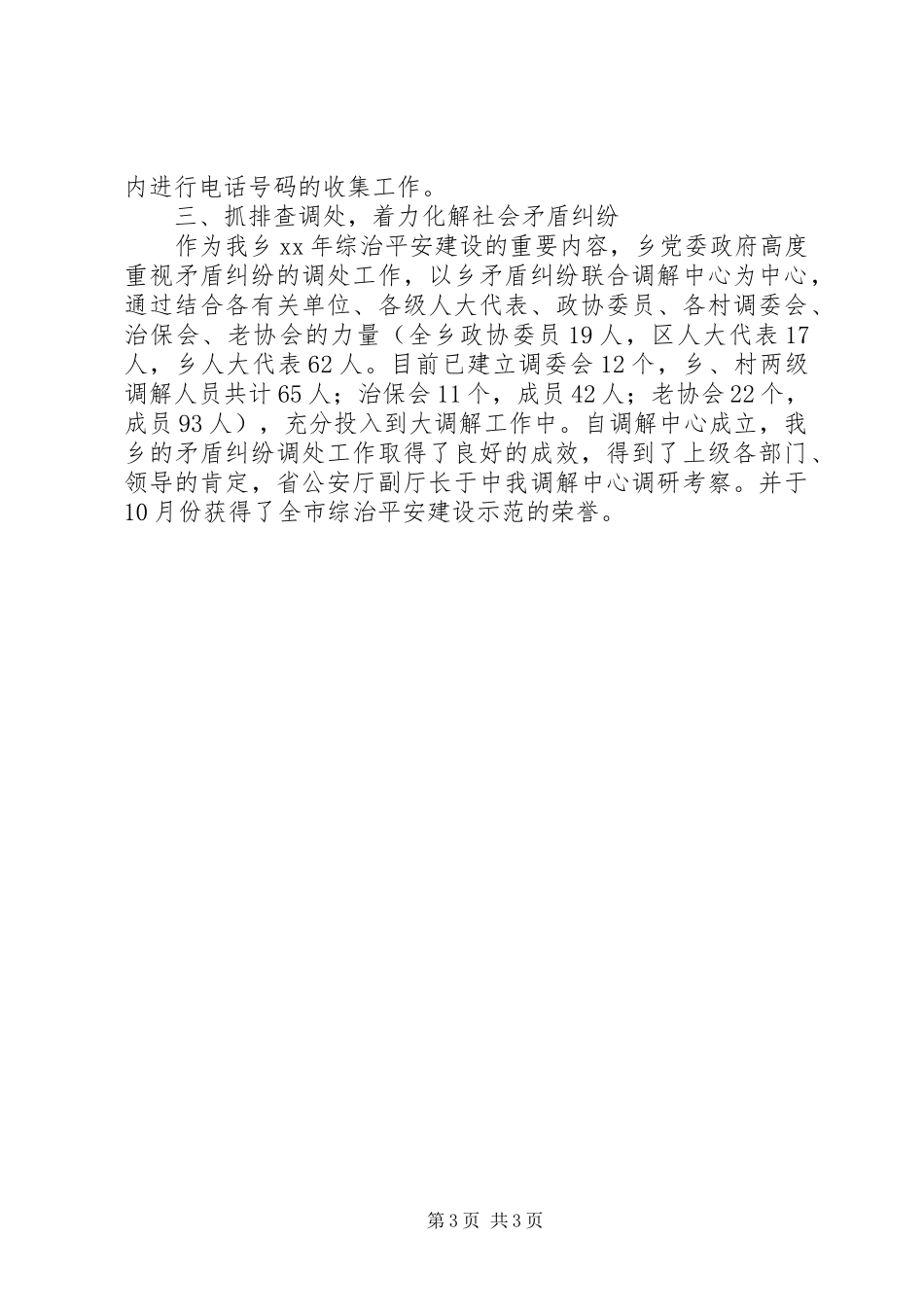 内进行电话号码的收集工作。

三、抓排查调处，着力化解社会矛盾纠纷

作为我乡xx年综治平安建设的重要内容，乡党委政府高度重视矛盾纠纷的调处工作，以乡矛盾纠纷联合调解中心为中心，通过结合各有关单位、各级人大代表、政协委员、各村调委会、治保会、老协会的力量（全乡政协委员19人，区人大代表17人，乡人大代表62人。目前已建立调委会12个，乡、村两级调解人员共计65人；治保会11个，成员42人；老协会22个，成员93人），充分投入到大调解工作中。自调解中心成立，我乡的矛盾纠纷调处工作取得了良好的成效，得到了上级各部门、领导的肯定，省公安厅副厅长于中我调解中心调研考察。并于10月份获得了全市综治平安建设示范的荣誉。

第3页 共3页